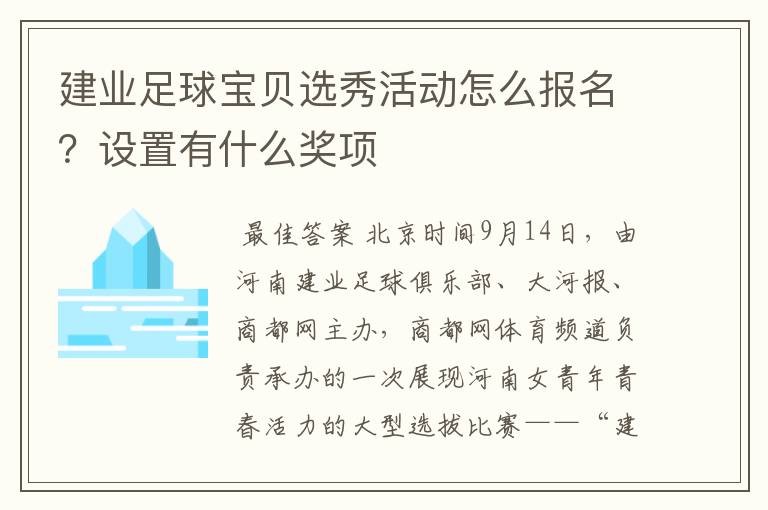 建业足球宝贝选秀活动怎么报名？设置有什么奖项

最佳答案 北京时间9月14日，由河南建业足球俱乐部、大河报、商都网主办，商都网体育频道负责承办的一次展现河南女青年青春活力的大型选拔比赛——“建